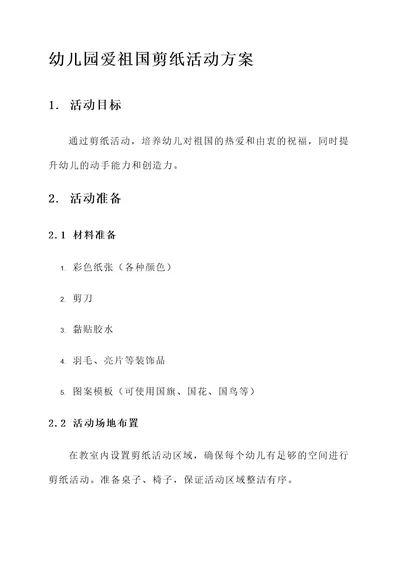 幼儿园爱祖国剪纸活动方案

1. 活动目标

通过剪纸活动，培养幼儿对祖国的热爱和由衷的祝福，同时提升幼儿的动手能力和创造力。

2. 活动准备

2.1 材料准备

1. 彩色纸张（各种颜色）

2. 剪刀

3. 黏贴胶水

4. 羽毛、亮片等装饰品

5. 图案模板（可使用国旗、国花、国鸟等）

2.2 活动场地布置

在教室内设置剪纸活动区域，确保每个幼儿有足够的空间进行剪纸活动。准备桌子、椅子，保证活动区域整洁有序。